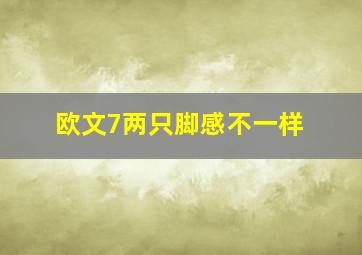 欧文7两只脚感不一样